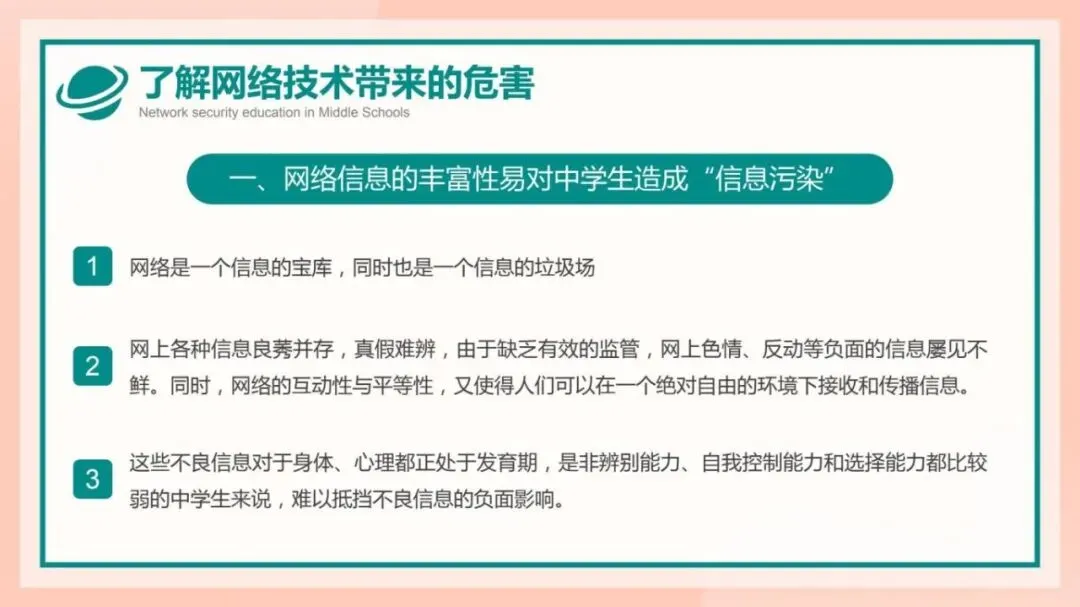 了解网络技术带来的危害
Network security education in Middle Schools

一、网络信息的丰富性易对中学生造成“信息污染”

1
网络是一个信息的宝库，同时也是一个信息的垃圾场

2
网上各种信息良莠并存，真假难辨，由于缺乏有效的监管，网上色情、反动等负面的信息屡见不鲜。同时，网络的互动性与平等性，又使得人们可以在一个绝对自由的环境下接收和传播信息。

3
这些不良信息对于身体、心理都正处于发育期，是非辨别能力、自我控制能力和选择能力都比较弱的中学生来说，难以抵挡不良信息的负面影响。